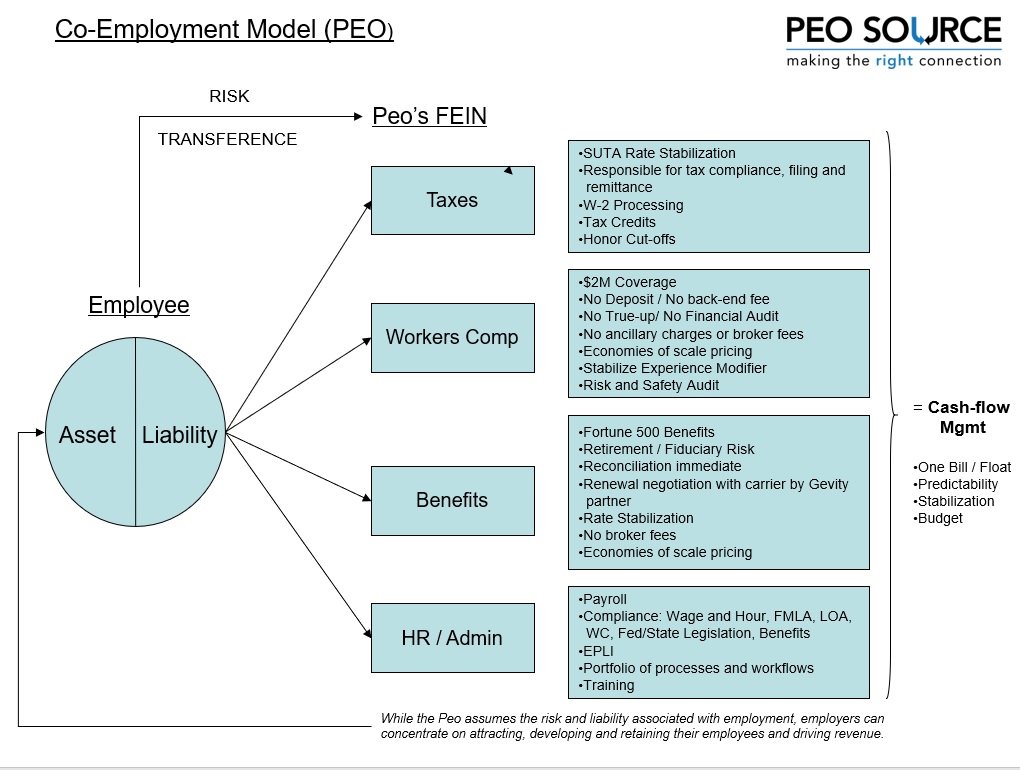 Co-Employment Model (PEO)

PEO SOURCE
making the right connection

RISK

TRANSFERENCE

Peo's FEIN

Employee

Asset

Liability

Taxes

•SUTA Rate Stabilization
•Responsible for tax compliance, filing and remittance
•W-2 Processing
•Tax Credits
•Honor Cut-offs

Workers Comp

•$2M Coverage
•No Deposit / No back-end fee
•No True-up/ No Financial Audit
•No ancillary charges or broker fees
•Economies of scale pricing
•Stabilize Experience Modifier
•Risk and Safety Audit

Benefits

•Fortune 500 Benefits
•Retirement / Fiduciary Risk
•Reconciliation immediate
•Renewal negotiation with carrier by Gevity partner
•Rate Stabilization
•No broker fees
•Economies of scale pricing

HR / Admin

•Payroll
•Compliance: Wage and Hour, FMLA, LOA, WC, Fed/State Legislation, Benefits
•EPLI
•Portfolio of processes and workflows
•Training

= Cash-flow Mgmt

•One Bill / Float
•Predictability
•Stabilization
•Budget

While the Peo assumes the risk and liability associated with employment, employers can concentrate on attracting, developing and retaining their employees and driving revenue.